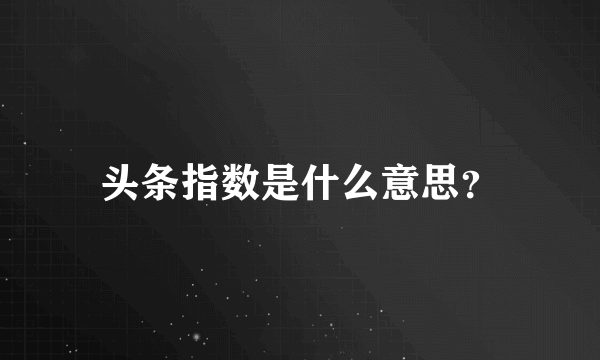 头条指数是什么意思?